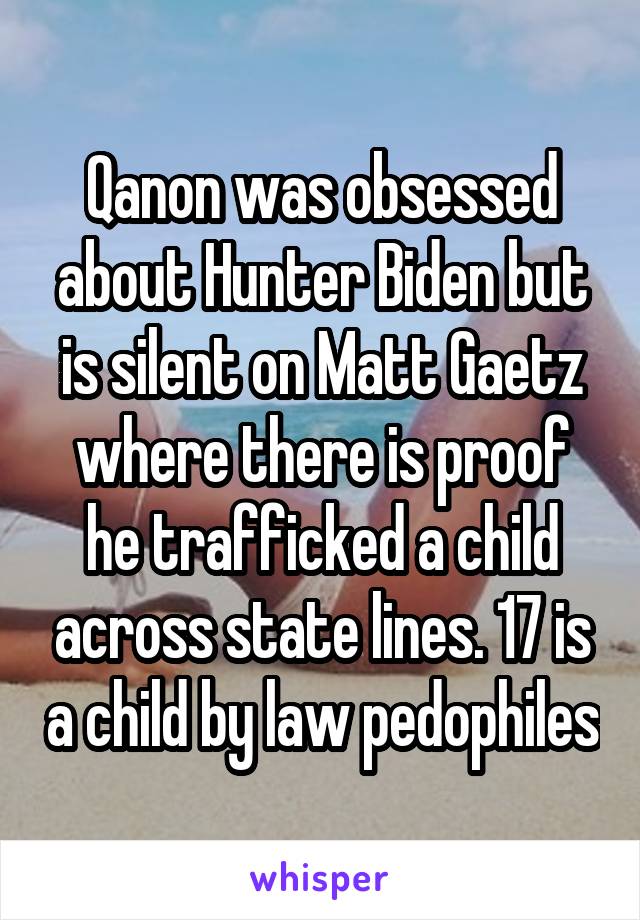 Qanon was obsessed about Hunter Biden but is silent on Matt Gaetz where there is proof he trafficked a child across state lines. 17 is a child by law pedophiles

whisper